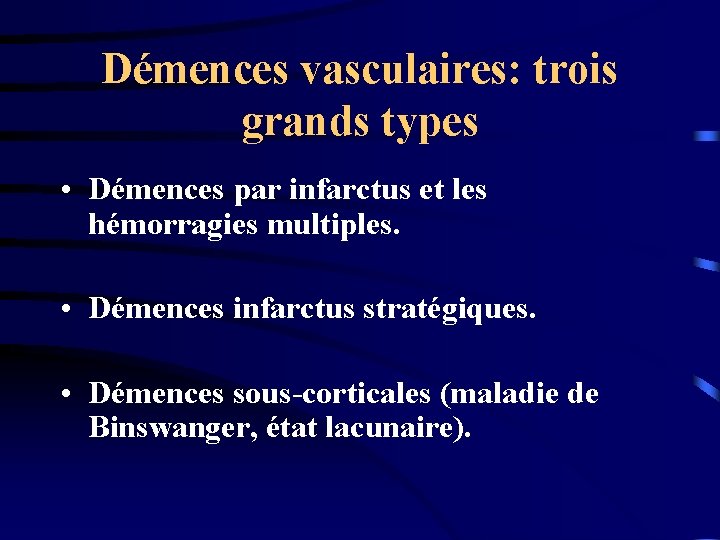 Démences vasculaires: trois grands types

• Démences par infarctus et les hémorragies multiples.

• Démences infarctus stratégiques.

• Démences sous-corticales (maladie de Binswanger, état lacunaire).